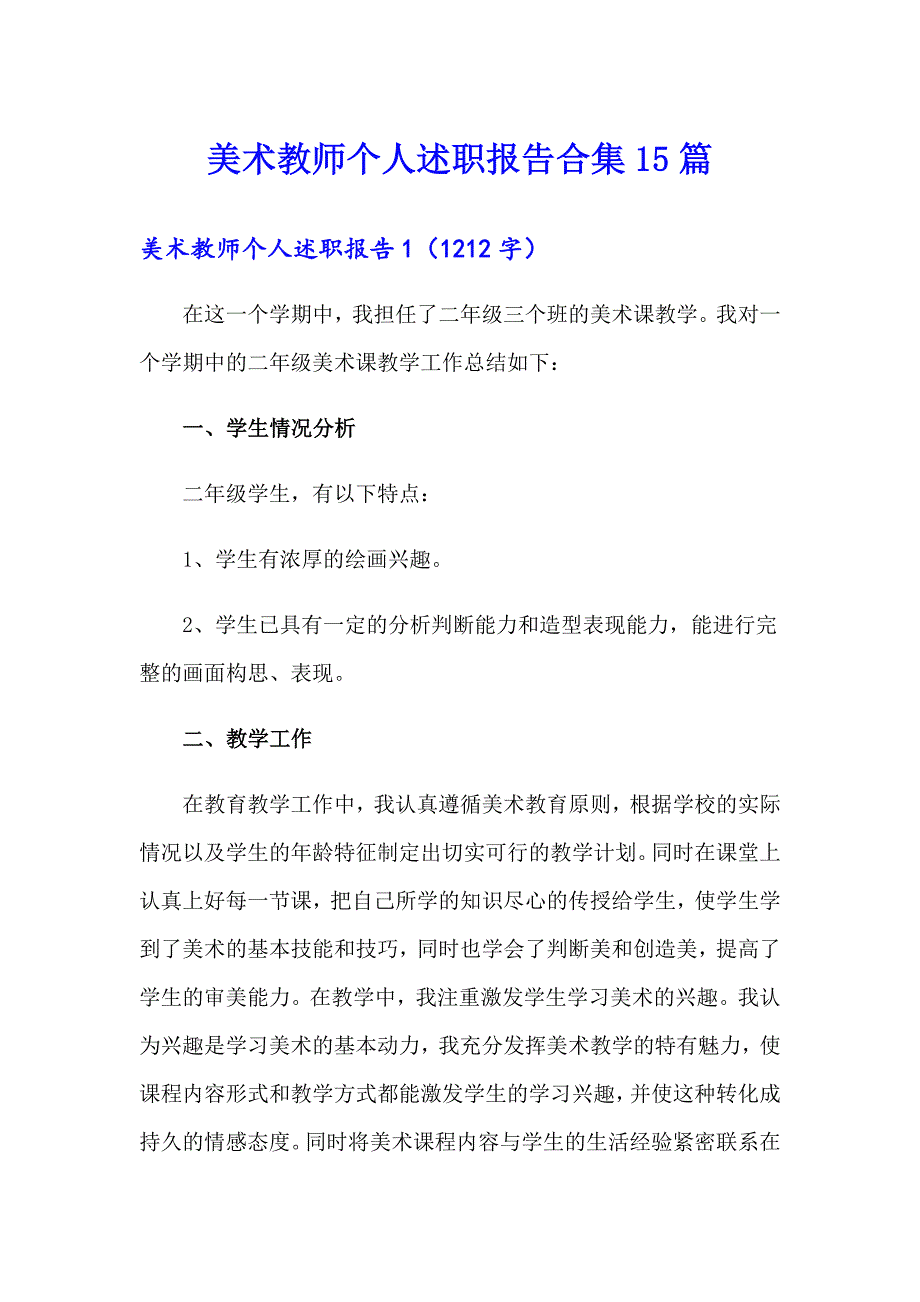 美术教师个人述职报告合集15篇

美术教师个人述职报告1（1212字）

在这一个学期中，我担任了二年级三个班的美术课教学。我对一个学期中的二年级美术课教学工作总结如下：

一、学生情况分析

二年级学生，有以下特点：

1、学生有浓厚的绘画兴趣。

2、学生已具有一定的分析判断能力和造型表现能力，能进行完整的画面构思、表现。

二、教学工作

在教育教学工作中，我认真遵循美术教育原则，根据学校的实际情况以及学生的年龄特征制定出切实可行的教学计划。同时在课堂上认真上好每一节课，把自己所学的知识尽心的传授给学生，使学生学到了美术的基本技能和技巧，同时也学会了判断美和创造美，提高了学生的审美能力。在教学中，我注重激发学生学习美术的兴趣。我认为兴趣是学习美术的基本动力，我充分发挥美术教学的特有魅力，使课程内容形式和教学方式都能激发学生的学习兴趣，并使这种转化成持久的情感态度。同时将美术课程内容与学生的生活经验紧密联系在